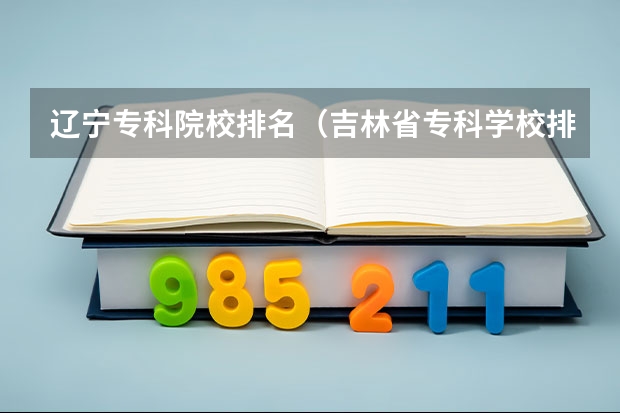 辽宁专科院校排名（吉林省专科学校排

985 211